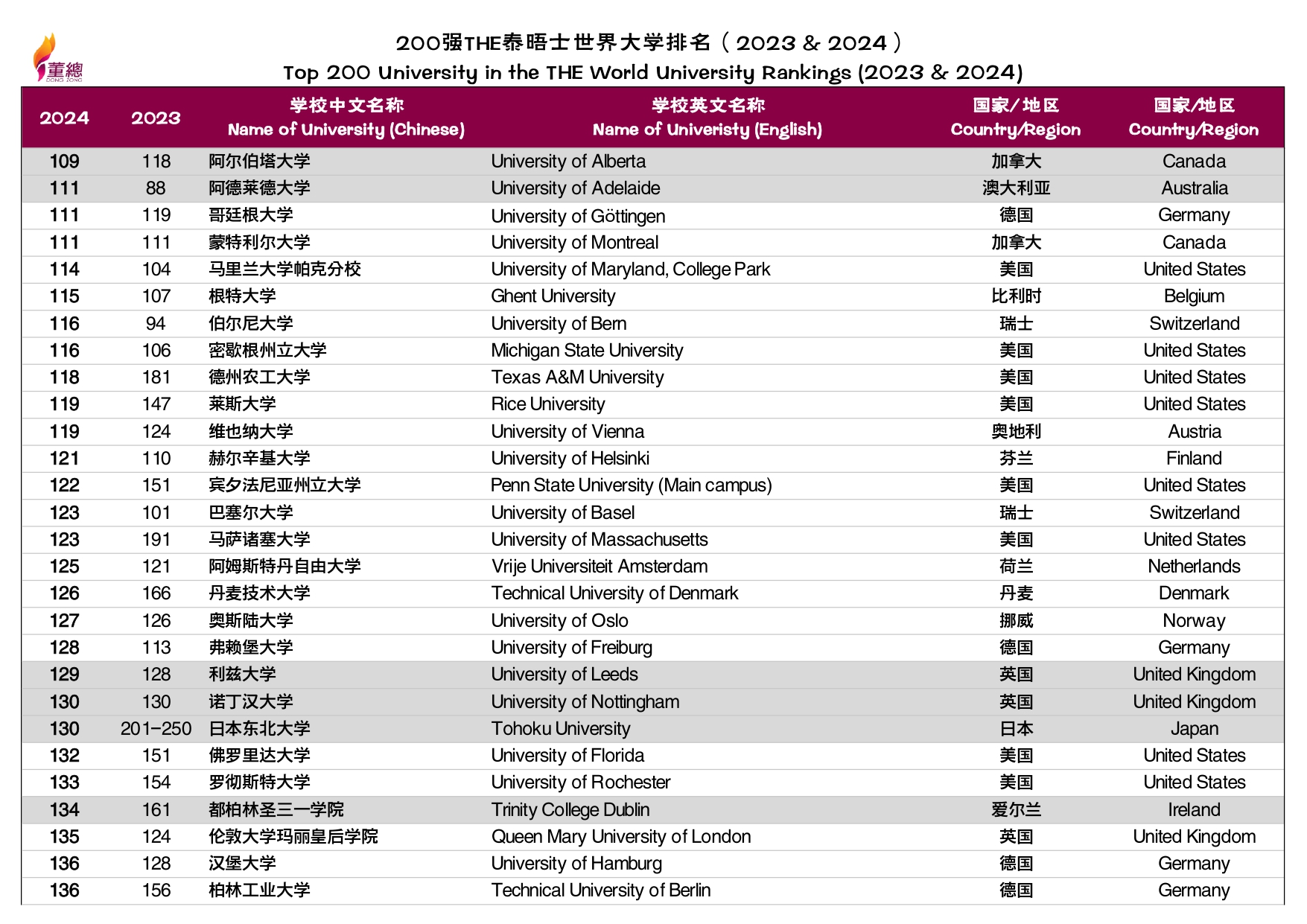 董總
DONG ZONG

200强THE泰晤士世界大学排名（2023 & 2024）
Top 200 University in the THE World University Rankings (2023 & 2024)

| 2024 | 2023 | 学校中文名称 Name of University (Chinese) | 学校英文名称 Name of Univeristy (English) | 国家/地区 Country/Region | 国家/地区 Country/Region |
|---|---|---|---|---|---|
| 109 | 118 | 阿尔伯塔大学 | University of Alberta | 加拿大 | Canada |
| 111 | 88 | 阿德莱德大学 | University of Adelaide | 澳大利亚 | Australia |
| 111 | 119 | 哥廷根大学 | University of Göttingen | 德国 | Germany |
| 111 | 111 | 蒙特利尔大学 | University of Montreal | 加拿大 | Canada |
| 114 | 104 | 马里兰大学帕克分校 | University of Maryland, College Park | 美国 | United States |
| 115 | 107 | 根特大学 | Ghent University | 比利时 | Belgium |
| 116 | 94 | 伯尔尼大学 | University of Bern | 瑞士 | Switzerland |
| 116 | 106 | 密歇根州立大学 | Michigan State University | 美国 | United States |
| 118 | 181 | 德州农工大学 | Texas A&M University | 美国 | United States |
| 119 | 147 | 莱斯大学 | Rice University | 美国 | United States |
| 119 | 124 | 维也纳大学 | University of Vienna | 奥地利 | Austria |
| 121 | 110 | 赫尔辛基大学 | University of Helsinki | 芬兰 | Finland |
| 122 | 151 | 宾夕法尼亚州立大学 | Penn State University (Main campus) | 美国 | United States |
| 123 | 101 | 巴塞尔大学 | University of Basel | 瑞士 | Switzerland |
| 123 | 191 | 马萨诸塞大学 | University of Massachusetts | 美国 | United States |
| 125 | 121 | 阿姆斯特丹自由大学 | Vrije Universiteit Amsterdam | 荷兰 | Netherlands |
| 126 | 166 | 丹麦技术大学 | Technical University of Denmark | 丹麦 | Denmark |
| 127 | 126 | 奥斯陆大学 | University of Oslo | 挪威 | Norway |
| 128 | 113 | 弗赖堡大学 | University of Freiburg | 德国 | Germany |
| 129 | 128 | 利兹大学 | University of Leeds | 英国 | United Kingdom |
| 130 | 130 | 诺丁汉大学 | University of Nottingham | 英国 | United Kingdom |
| 130 | 201–250 | 日本东北大学 | Tohoku University | 日本 | Japan |
| 132 | 151 | 佛罗里达大学 | University of Florida | 美国 | United States |
| 133 | 154 | 罗彻斯特大学 | University of Rochester | 美国 | United States |
| 134 | 161 | 都柏林圣三一学院 | Trinity College Dublin | 爱尔兰 | Ireland |
| 135 | 124 | 伦敦大学玛丽皇后学院 | Queen Mary University of London | 英国 | United Kingdom |
| 136 | 128 | 汉堡大学 | University of Hamburg | 德国 | Germany |
| 136 | 156 | 柏林工业大学 | Technical University of Berlin | 德国 | Germany |